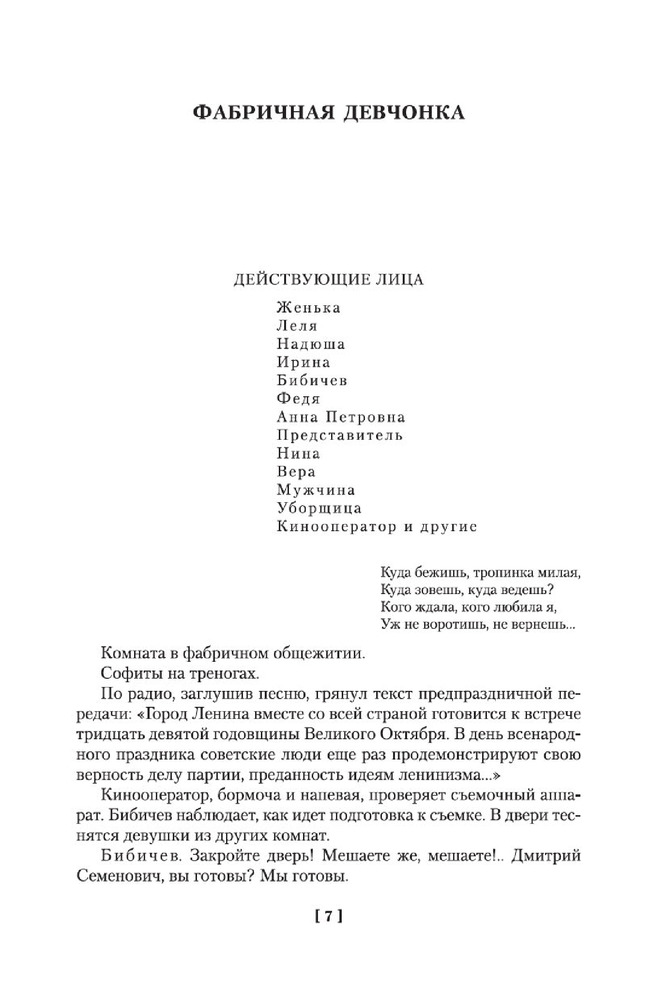 ФАБРИЧНАЯ ДЕВЧОНКА

ДЕЙСТВУЮЩИЕ ЛИЦА

Женька
Леля
Надюша
Ирина
Бибичев
Федя
Анна Петровна
Представитель
Нина
Вера
Мужчина
Уборщица
Кинооператор и другие

Куда бежишь, тропинка милая,
Куда зовешь, куда ведешь?
Кого ждала, кого любила я,
Уж не воротишь, не вернешь...

Комната в фабричном общежитии.

Софиты на треногах.

По радио, заглушив песню, грянул текст предпраздничной передачи: «Город Ленина вместе со всей страной готовится к встрече тридцать девятой годовщины Великого Октября. В день всенародного праздника советские люди еще раз продемонстрируют свою верность делу партии, преданность идеям ленинизма...»

Кинооператор, бормоча и напевая, проверяет съемочный аппарат. Бибичев наблюдает, как идет подготовка к съемке. В двери теснятся девушки из других комнат.

Бибичев. Закройте дверь! Мешаете же, мешаете!.. Дмитрий Семенович, вы готовы? Мы готовы.

[ 7 ]